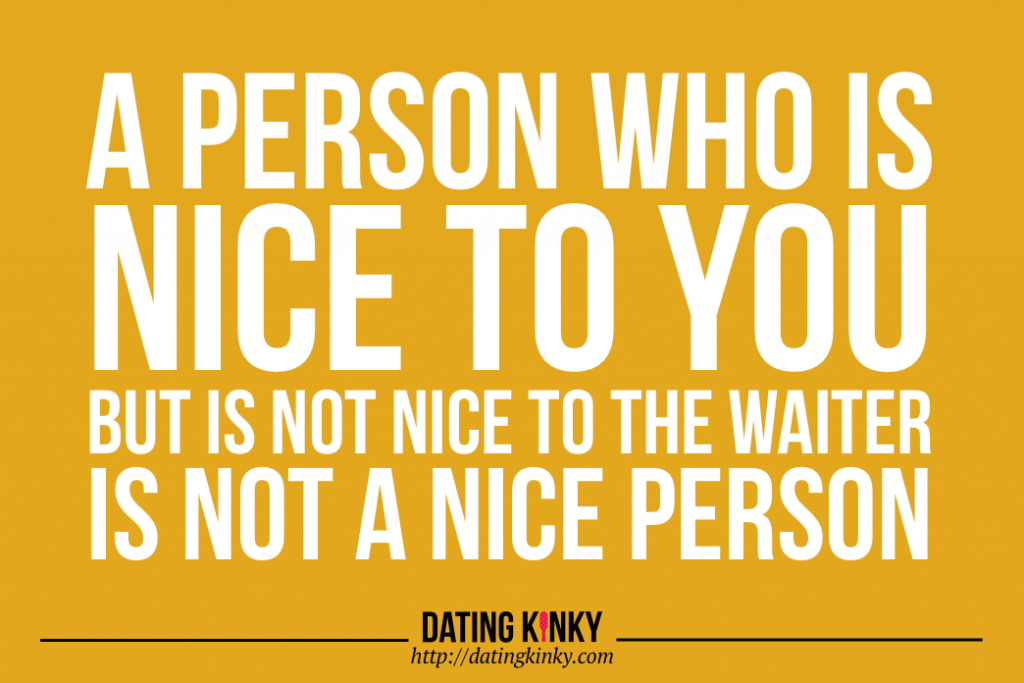 A PERSON WHO IS NICE TO YOU BUT IS NOT NICE TO THE WAITER IS NOT A NICE PERSON

DATING KINKY
http://datingkinky.com